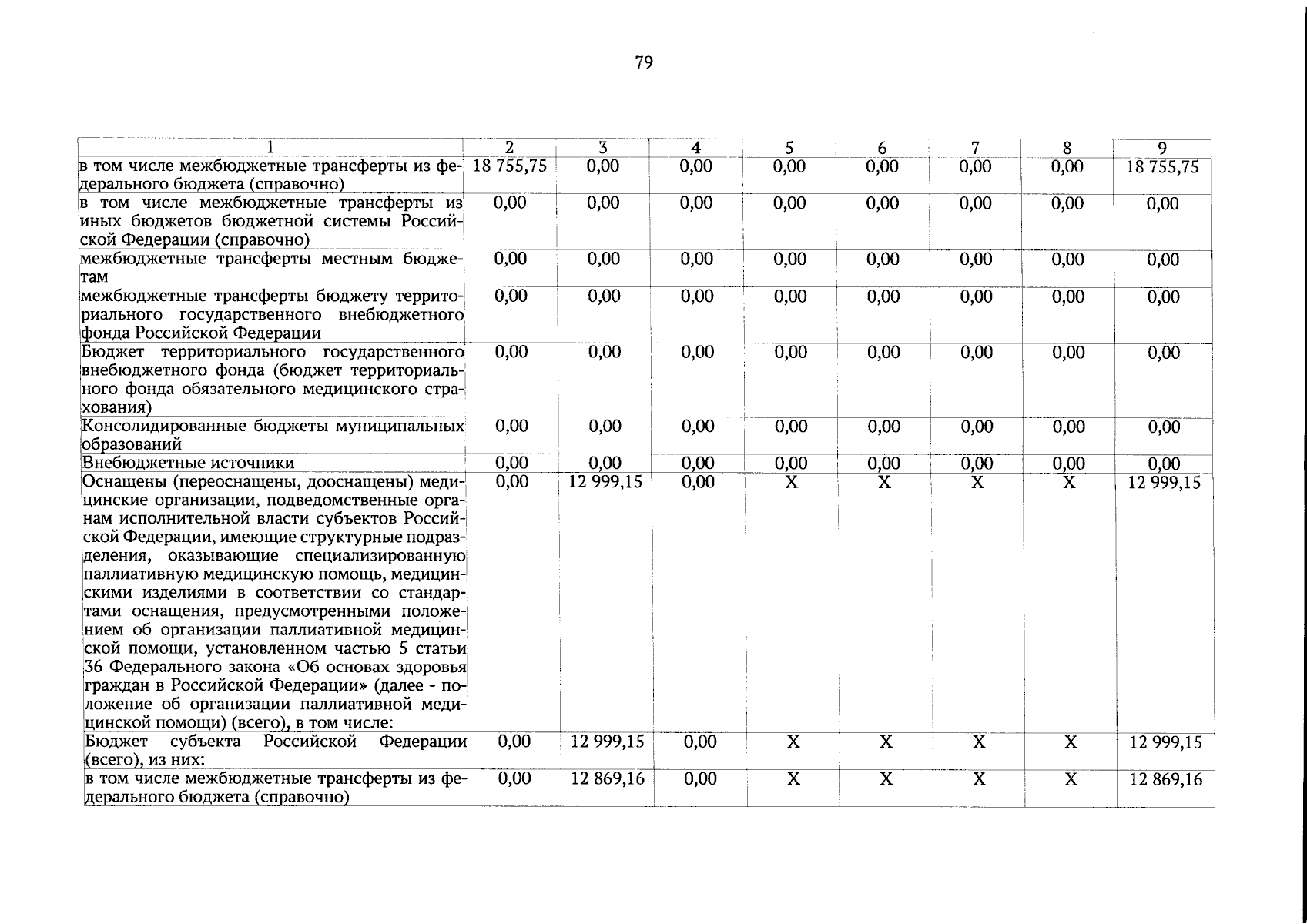 79

| 1 | 2 | 3 | 4 | 5 | 6 | 7 | 8 | 9 |
|---|---|---|---|---|---|---|---|---|
| в том числе межбюджетные трансферты из федерального бюджета (справочно) | 18 755,75 | 0,00 | 0,00 | 0,00 | 0,00 | 0,00 | 0,00 | 18 755,75 |
| в том числе межбюджетные трансферты из иных бюджетов бюджетной системы Российской Федерации (справочно) | 0,00 | 0,00 | 0,00 | 0,00 | 0,00 | 0,00 | 0,00 | 0,00 |
| межбюджетные трансферты местным бюджетам | 0,00 | 0,00 | 0,00 | 0,00 | 0,00 | 0,00 | 0,00 | 0,00 |
| межбюджетные трансферты бюджету территориального государственного внебюджетного фонда Российской Федерации | 0,00 | 0,00 | 0,00 | 0,00 | 0,00 | 0,00 | 0,00 | 0,00 |
| Бюджет территориального государственного внебюджетного фонда (бюджет территориального фонда обязательного медицинского страхования) | 0,00 | 0,00 | 0,00 | 0,00 | 0,00 | 0,00 | 0,00 | 0,00 |
| Консолидированные бюджеты муниципальных образований | 0,00 | 0,00 | 0,00 | 0,00 | 0,00 | 0,00 | 0,00 | 0,00 |
| Внебюджетные источники | 0,00 | 0,00 | 0,00 | 0,00 | 0,00 | 0,00 | 0,00 | 0,00 |
| Оснащены (переоснащены, дооснащены) медицинские организации, подведомственные органам исполнительной власти субъектов Российской Федерации, имеющие структурные подразделения, оказывающие специализированную паллиативную медицинскую помощь, медицинскими изделиями в соответствии со стандартами оснащения, предусмотренными положением об организации паллиативной медицинской помощи, установленном частью 5 статьи 36 Федерального закона «Об основах здоровья граждан в Российской Федерации» (далее - положение об организации паллиативной медицинской помощи) (всего), в том числе: | 0,00 | 12 999,15 | 0,00 | X | X | X | X | 12 999,15 |
| Бюджет субъекта Российской Федерации (всего), из них: | 0,00 | 12 999,15 | 0,00 | X | X | X | X | 12 999,15 |
| в том числе межбюджетные трансферты из федерального бюджета (справочно) | 0,00 | 12 869,16 | 0,00 | X | X | X | X | 12 869,16 |